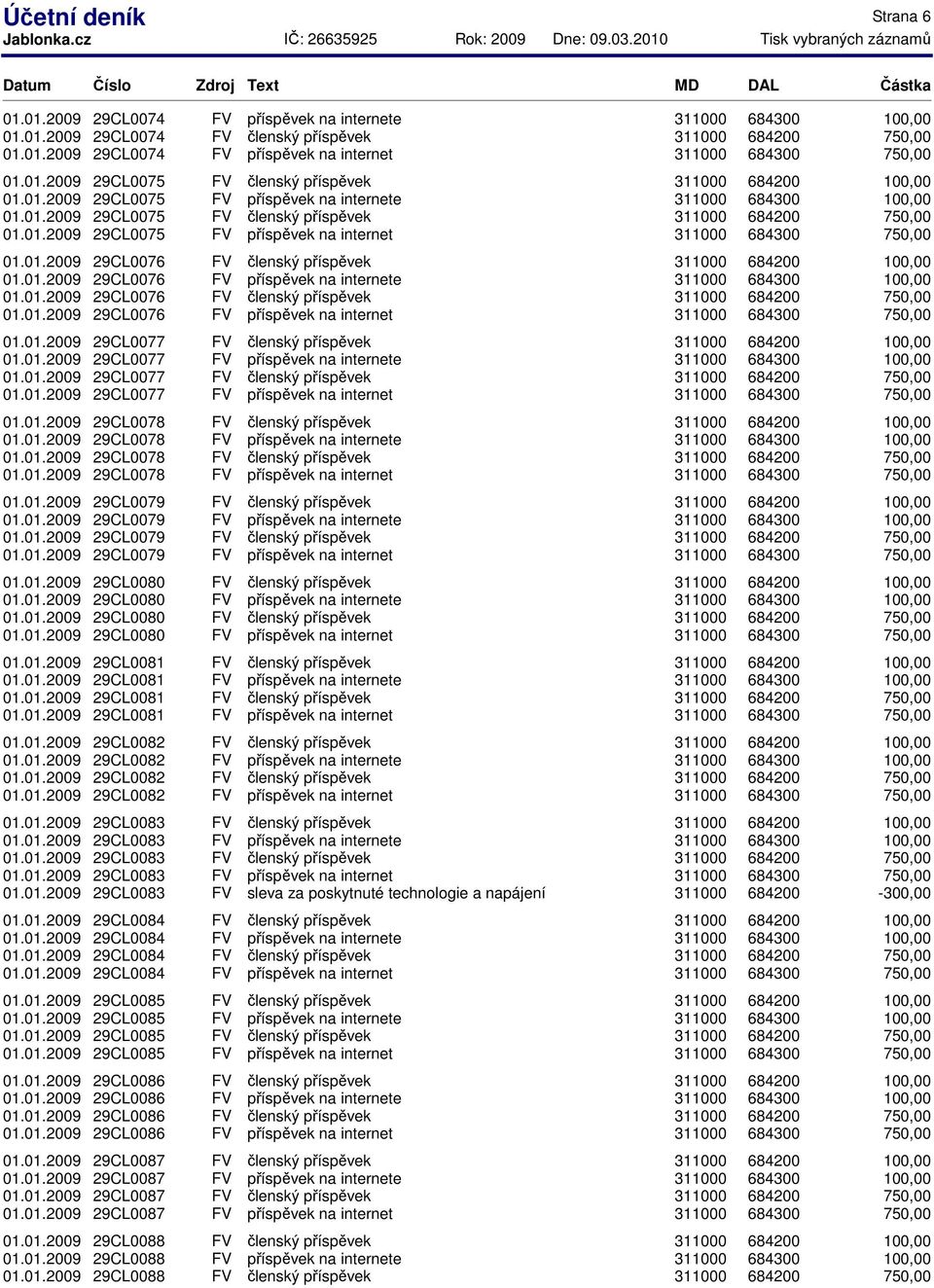 Účetní deník
Strana 6
Jablonka.cz IČ: 26635925 Rok: 2009 Dne: 09.03.2010 Tisk vybraných záznamů

| Datum | Číslo | Zdroj | Text | MD | DAL | Částka |
|---|---|---|---|---|---|---|
| 01.01.2009 | 29CL0074 | FV | příspěvek na internete | 311000 | 684300 | 100,00 |
| 01.01.2009 | 29CL0074 | FV | členský příspěvek | 311000 | 684200 | 750,00 |
| 01.01.2009 | 29CL0074 | FV | příspěvek na internet | 311000 | 684300 | 750,00 |
| 01.01.2009 | 29CL0075 | FV | členský příspěvek | 311000 | 684200 | 100,00 |
| 01.01.2009 | 29CL0075 | FV | příspěvek na internete | 311000 | 684300 | 100,00 |
| 01.01.2009 | 29CL0075 | FV | členský příspěvek | 311000 | 684200 | 750,00 |
| 01.01.2009 | 29CL0075 | FV | příspěvek na internet | 311000 | 684300 | 750,00 |
| 01.01.2009 | 29CL0076 | FV | členský příspěvek | 311000 | 684200 | 100,00 |
| 01.01.2009 | 29CL0076 | FV | příspěvek na internete | 311000 | 684300 | 100,00 |
| 01.01.2009 | 29CL0076 | FV | členský příspěvek | 311000 | 684200 | 750,00 |
| 01.01.2009 | 29CL0076 | FV | příspěvek na internet | 311000 | 684300 | 750,00 |
| 01.01.2009 | 29CL0077 | FV | členský příspěvek | 311000 | 684200 | 100,00 |
| 01.01.2009 | 29CL0077 | FV | příspěvek na internete | 311000 | 684300 | 100,00 |
| 01.01.2009 | 29CL0077 | FV | členský příspěvek | 311000 | 684200 | 750,00 |
| 01.01.2009 | 29CL0077 | FV | příspěvek na internet | 311000 | 684300 | 750,00 |
| 01.01.2009 | 29CL0078 | FV | členský příspěvek | 311000 | 684200 | 100,00 |
| 01.01.2009 | 29CL0078 | FV | příspěvek na internete | 311000 | 684300 | 100,00 |
| 01.01.2009 | 29CL0078 | FV | členský příspěvek | 311000 | 684200 | 750,00 |
| 01.01.2009 | 29CL0078 | FV | příspěvek na internet | 311000 | 684300 | 750,00 |
| 01.01.2009 | 29CL0079 | FV | členský příspěvek | 311000 | 684200 | 100,00 |
| 01.01.2009 | 29CL0079 | FV | příspěvek na internete | 311000 | 684300 | 100,00 |
| 01.01.2009 | 29CL0079 | FV | členský příspěvek | 311000 | 684200 | 750,00 |
| 01.01.2009 | 29CL0079 | FV | příspěvek na internet | 311000 | 684300 | 750,00 |
| 01.01.2009 | 29CL0080 | FV | členský příspěvek | 311000 | 684200 | 100,00 |
| 01.01.2009 | 29CL0080 | FV | příspěvek na internete | 311000 | 684300 | 100,00 |
| 01.01.2009 | 29CL0080 | FV | členský příspěvek | 311000 | 684200 | 750,00 |
| 01.01.2009 | 29CL0080 | FV | příspěvek na internet | 311000 | 684300 | 750,00 |
| 01.01.2009 | 29CL0081 | FV | členský příspěvek | 311000 | 684200 | 100,00 |
| 01.01.2009 | 29CL0081 | FV | příspěvek na internete | 311000 | 684300 | 100,00 |
| 01.01.2009 | 29CL0081 | FV | členský příspěvek | 311000 | 684200 | 750,00 |
| 01.01.2009 | 29CL0081 | FV | příspěvek na internet | 311000 | 684300 | 750,00 |
| 01.01.2009 | 29CL0082 | FV | členský příspěvek | 311000 | 684200 | 100,00 |
| 01.01.2009 | 29CL0082 | FV | příspěvek na internete | 311000 | 684300 | 100,00 |
| 01.01.2009 | 29CL0082 | FV | členský příspěvek | 311000 | 684200 | 750,00 |
| 01.01.2009 | 29CL0082 | FV | příspěvek na internet | 311000 | 684300 | 750,00 |
| 01.01.2009 | 29CL0083 | FV | členský příspěvek | 311000 | 684200 | 100,00 |
| 01.01.2009 | 29CL0083 | FV | příspěvek na internete | 311000 | 684300 | 100,00 |
| 01.01.2009 | 29CL0083 | FV | členský příspěvek | 311000 | 684200 | 750,00 |
| 01.01.2009 | 29CL0083 | FV | příspěvek na internet | 311000 | 684300 | 750,00 |
| 01.01.2009 | 29CL0083 | FV | sleva za poskytnuté technologie a napájení | 311000 | 684200 | -300,00 |
| 01.01.2009 | 29CL0084 | FV | členský příspěvek | 311000 | 684200 | 100,00 |
| 01.01.2009 | 29CL0084 | FV | příspěvek na internete | 311000 | 684300 | 100,00 |
| 01.01.2009 | 29CL0084 | FV | členský příspěvek | 311000 | 684200 | 750,00 |
| 01.01.2009 | 29CL0084 | FV | příspěvek na internet | 311000 | 684300 | 750,00 |
| 01.01.2009 | 29CL0085 | FV | členský příspěvek | 311000 | 684200 | 100,00 |
| 01.01.2009 | 29CL0085 | FV | příspěvek na internete | 311000 | 684300 | 100,00 |
| 01.01.2009 | 29CL0085 | FV | členský příspěvek | 311000 | 684200 | 750,00 |
| 01.01.2009 | 29CL0085 | FV | příspěvek na internet | 311000 | 684300 | 750,00 |
| 01.01.2009 | 29CL0086 | FV | členský příspěvek | 311000 | 684200 | 100,00 |
| 01.01.2009 | 29CL0086 | FV | příspěvek na internete | 311000 | 684300 | 100,00 |
| 01.01.2009 | 29CL0086 | FV | členský příspěvek | 311000 | 684200 | 750,00 |
| 01.01.2009 | 29CL0086 | FV | příspěvek na internet | 311000 | 684300 | 750,00 |
| 01.01.2009 | 29CL0087 | FV | členský příspěvek | 311000 | 684200 | 100,00 |
| 01.01.2009 | 29CL0087 | FV | příspěvek na internete | 311000 | 684300 | 100,00 |
| 01.01.2009 | 29CL0087 | FV | členský příspěvek | 311000 | 684200 | 750,00 |
| 01.01.2009 | 29CL0087 | FV | příspěvek na internet | 311000 | 684300 | 750,00 |
| 01.01.2009 | 29CL0088 | FV | členský příspěvek | 311000 | 684200 | 100,00 |
| 01.01.2009 | 29CL0088 | FV | příspěvek na internete | 311000 | 684300 | 100,00 |
| 01.01.2009 | 29CL0088 | FV | členský příspěvek | 311000 | 684200 | 750,00 |